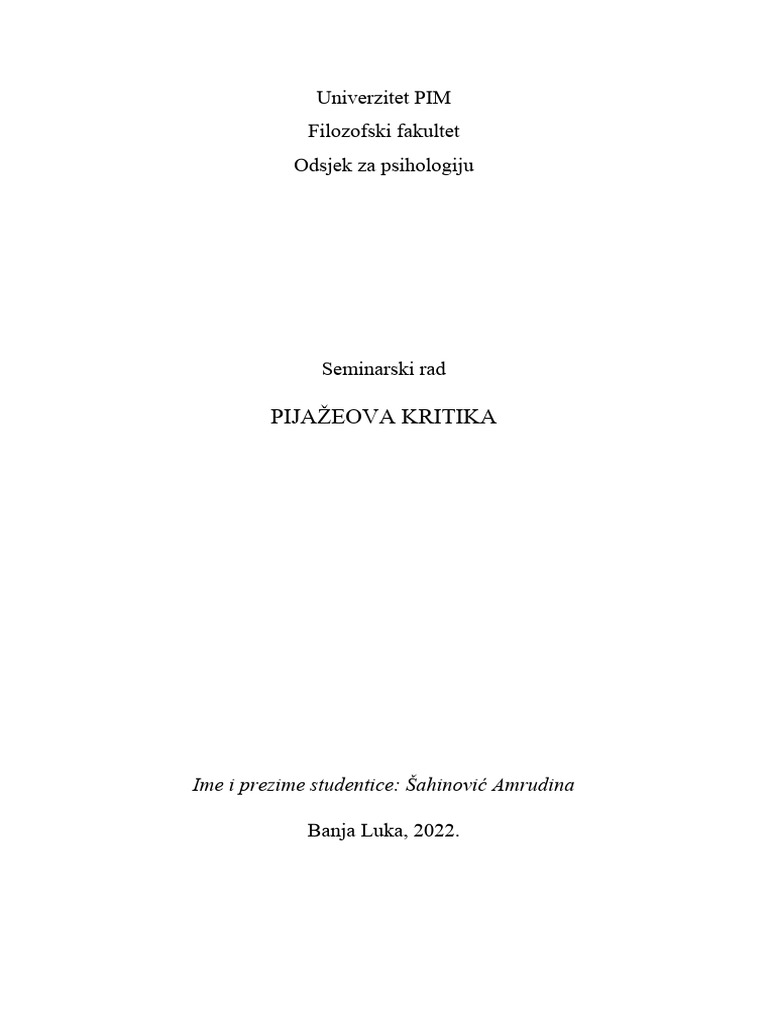 Univerzitet PIM
Filozofski fakultet
Odsjek za psihologiju

Seminarski rad

PIJAŽEOVA KRITIKA

Ime i prezime studentice: Šahinović Amrudina

Banja Luka, 2022.